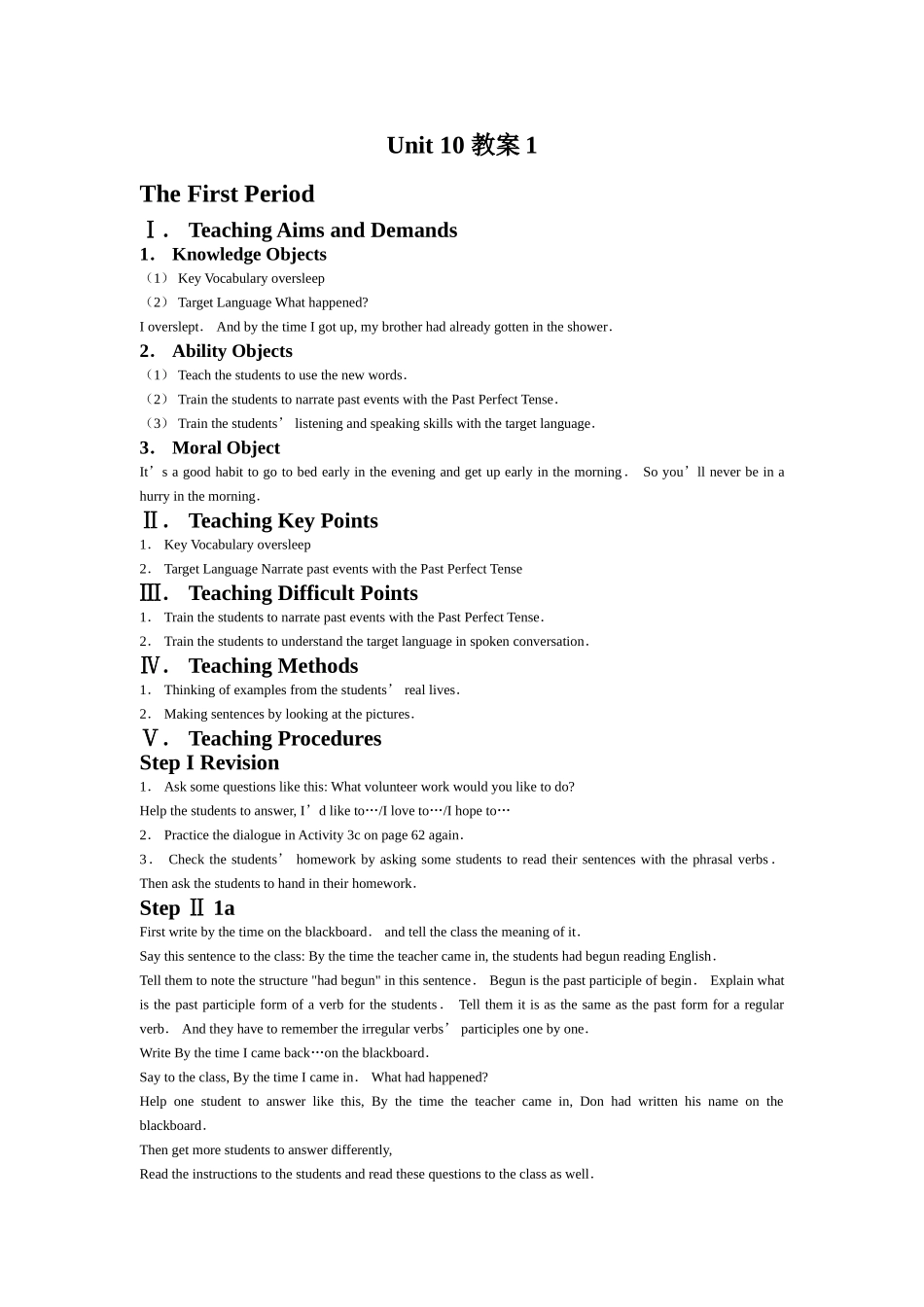 Unit 10 教案 1

The First Period

Ⅰ． Teaching Aims and Demands

1． Knowledge Objects

（1） Key Vocabulary oversleep

（2） Target Language What happened?

I overslept． And by the time I got up, my brother had already gotten in the shower．

2． Ability Objects

（1） Teach the students to use the new words．

（2） Train the students to narrate past events with the Past Perfect Tense．

（3） Train the students’ listening and speaking skills with the target language．

3． Moral Object

It’s a good habit to go to bed early in the evening and get up early in the morning． So you’ll never be in a hurry in the morning．

Ⅱ． Teaching Key Points

1． Key Vocabulary oversleep

2． Target Language Narrate past events with the Past Perfect Tense

Ⅲ． Teaching Difficult Points

1． Train the students to narrate past events with the Past Perfect Tense．

2． Train the students to understand the target language in spoken conversation．

Ⅳ． Teaching Methods

1． Thinking of examples from the students’ real lives．

2． Making sentences by looking at the pictures．

Ⅴ． Teaching Procedures

Step I Revision

1． Ask some questions like this: What volunteer work would you like to do?

Help the students to answer, I’d like to…/I love to…/I hope to…

2． Practice the dialogue in Activity 3c on page 62 again．

3． Check the students’ homework by asking some students to read their sentences with the phrasal verbs． Then ask the students to hand in their homework．

Step Ⅱ 1a

First write by the time on the blackboard． and tell the class the meaning of it．

Say this sentence to the class: By the time the teacher came in, the students had begun reading English．

Tell them to note the structure "had begun" in this sentence． Begun is the past participle of begin． Explain what is the past participle form of a verb for the students． Tell them it is as the same as the past form for a regular verb． And they have to remember the irregular verbs’ participles one by one．

Write By the time I came back…on the blackboard．

Say to the class, By the time I came in． What had happened?

Help one student to answer like this, By the time the teacher came in, Don had written his name on the blackboard．

Then get more students to answer differently,

Read the instructions to the students and read these questions to the class as well．